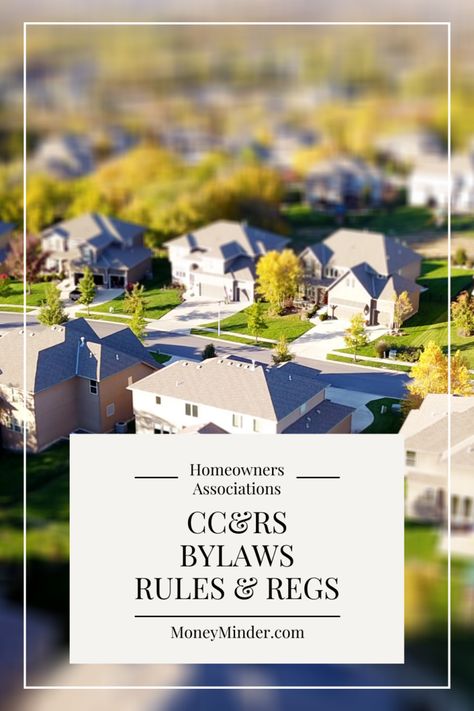 Homeowners Associations

CC&RS
BYLAWS
RULES & REGS

MoneyMinder.com